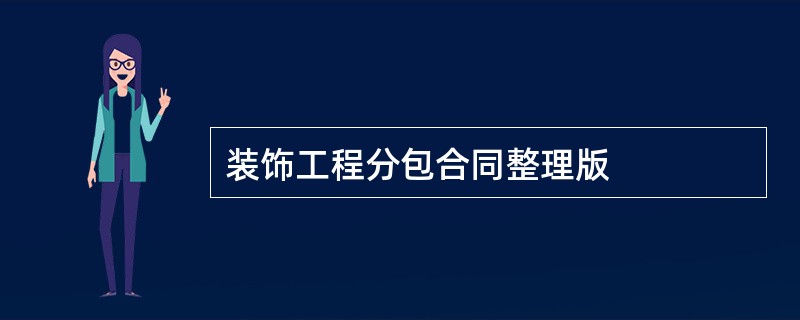 装饰工程分包合同整理版